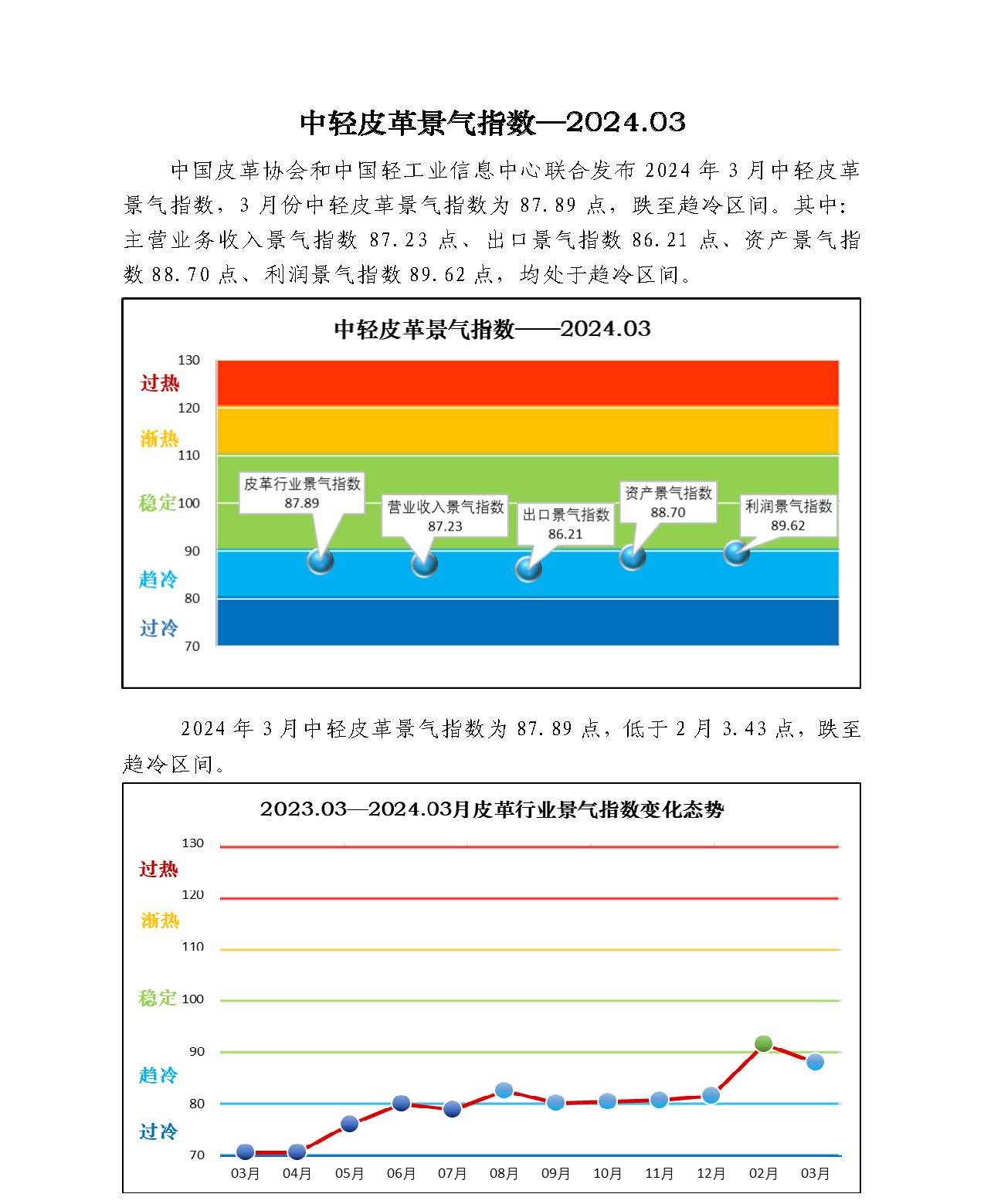 中轻皮革景气指数—2024.03

中国皮革协会和中国轻工业信息中心联合发布 2024 年 3 月中轻皮革景气指数，3 月份中轻皮革景气指数为 87.89 点，跌至趋冷区间。其中：主营业务收入景气指数 87.23 点、出口景气指数 86.21 点、资产景气指数 88.70 点、利润景气指数 89.62 点，均处于趋冷区间。

中轻皮革景气指数——2024.03

130
过热
120
渐热
110
稳定
100
90
趋冷
80
过冷
70

皮革行业景气指数
87.89
营业收入景气指数
87.23
出口景气指数
86.21
资产景气指数
88.70
利润景气指数
89.62

2024 年 3 月中轻皮革景气指数为 87.89 点，低于 2 月 3.43 点，跌至趋冷区间。

2023.03—2024.03月皮革行业景气指数变化态势

130
过热
120
渐热
110
稳定
100
90
趋冷
80
过冷
70

03月 04月 05月 06月 07月 08月 09月 10月 11月 12月 02月 03月